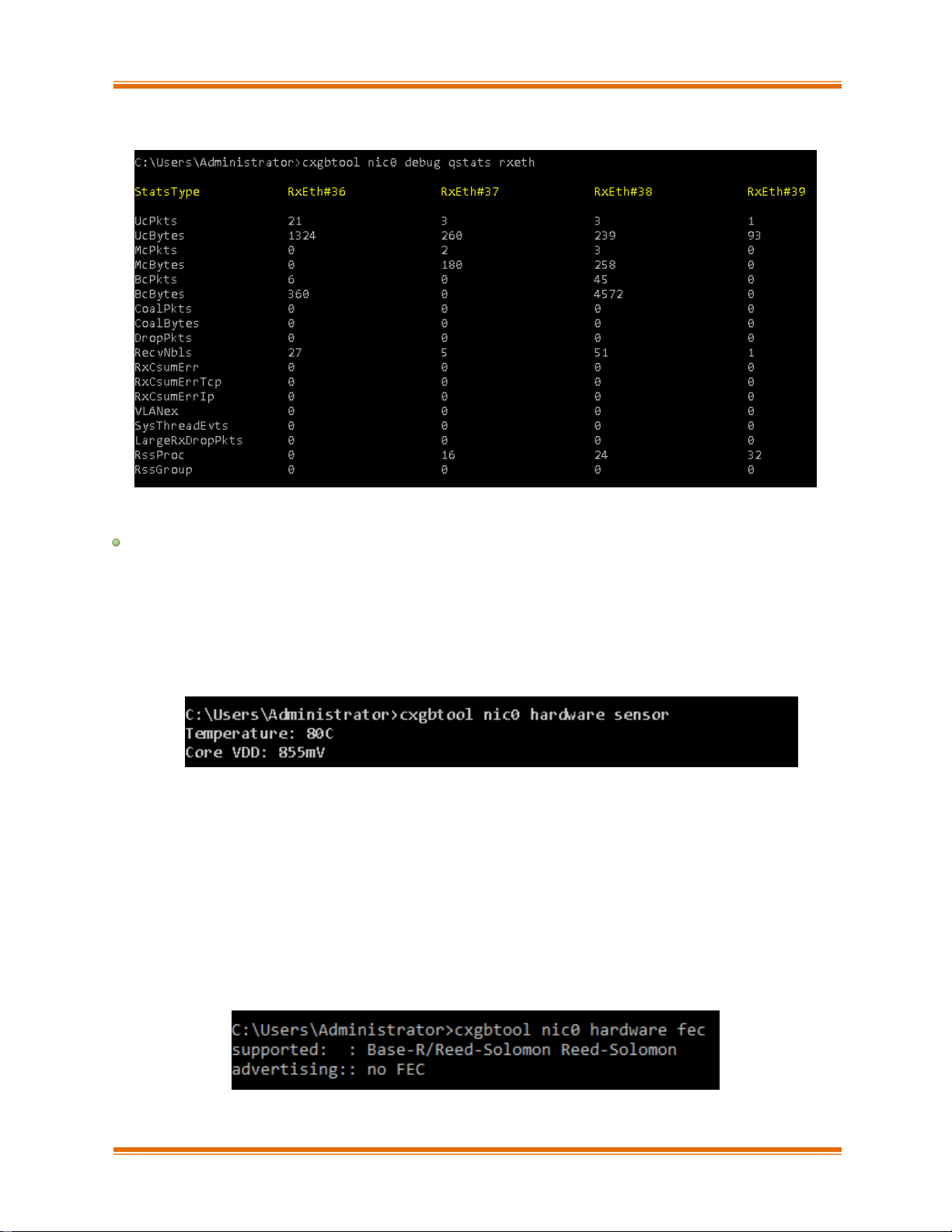 C:\Users\Administrator>cxgbtool nic0 debug qstats rxeth

| StatsType | RxEth#36 | RxEth#37 | RxEth#38 | RxEth#39 |
|---|---|---|---|---|
| UcPkts | 21 | 3 | 3 | 1 |
| UcBytes | 1324 | 260 | 239 | 93 |
| McPkts | 0 | 2 | 3 | 0 |
| McBytes | 0 | 180 | 258 | 0 |
| BcPkts | 6 | 0 | 45 | 0 |
| BcBytes | 360 | 0 | 4572 | 0 |
| CoalPkts | 0 | 0 | 0 | 0 |
| CoalBytes | 0 | 0 | 0 | 0 |
| DropPkts | 0 | 0 | 0 | 0 |
| RecvNbls | 27 | 5 | 51 | 1 |
| RxCsumErr | 0 | 0 | 0 | 0 |
| RxCsumErrTcp | 0 | 0 | 0 | 0 |
| RxCsumErrIp | 0 | 0 | 0 | 0 |
| VLANex | 0 | 0 | 0 | 0 |
| SysThreadEvts | 0 | 0 | 0 | 0 |
| LargeRxDropPkts | 0 | 0 | 0 | 0 |
| RssProc | 0 | 16 | 24 | 32 |
| RssGroup | 0 | 0 | 0 | 0 |

C:\Users\Administrator>cxgbtool nic0 hardware sensor
Temperature: 80C
Core VDD: 855mV

C:\Users\Administrator>cxgbtool nic0 hardware fec
supported: : Base-R/Reed-Solomon Reed-Solomon
advertising:: no FEC